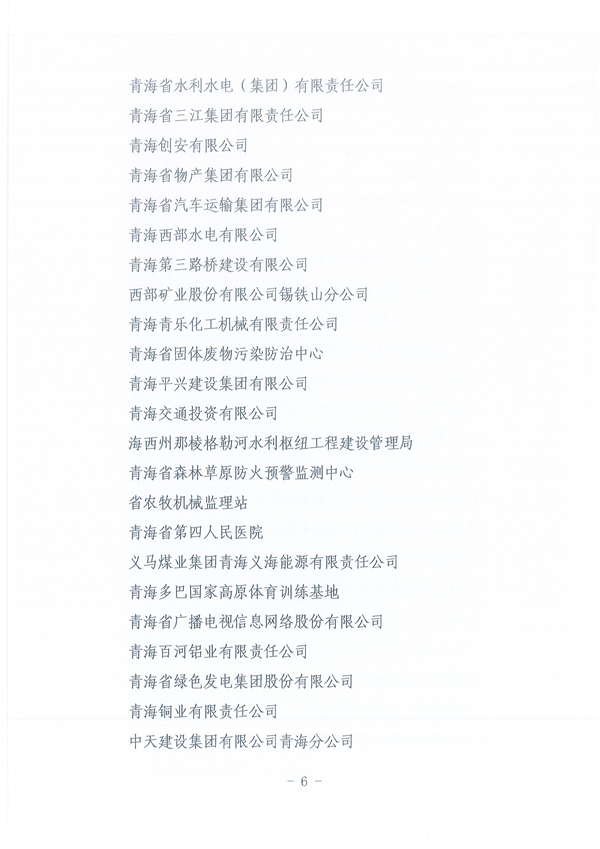 青海省水利水电（集团）有限责任公司

青海省三江集团有限责任公司

青海创安有限公司

青海省物产集团有限公司

青海省汽车运输集团有限公司

青海西部水电有限公司

青海第三路桥建设有限公司

西部矿业股份有限公司锡铁山分公司

青海青乐化工机械有限责任公司

青海省固体废物污染防治中心

青海平兴建设集团有限公司

青海交通投资有限公司

海西州那棱格勒河水利枢纽工程建设管理局

青海省森林草原防火预警监测中心

省农牧机械监理站

青海省第四人民医院

义马煤业集团青海义海能源有限责任公司

青海多巴国家高原体育训练基地

青海省广播电视信息网络股份有限公司

青海百河铝业有限责任公司

青海省绿色发电集团股份有限公司

青海铜业有限责任公司

中天建设集团有限公司青海分公司

- 6 -